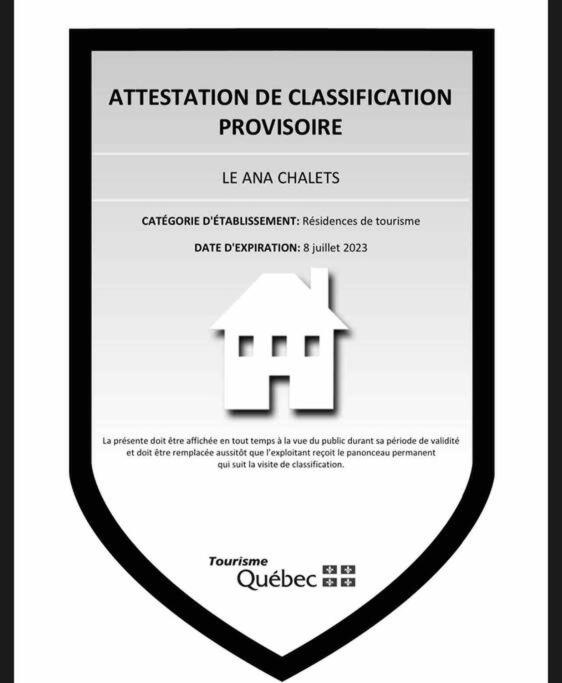 ATTESTATION DE CLASSIFICATION PROVISOIRE

LE ANA CHALETS

CATÉGORIE D'ÉTABLISSEMENT: Résidences de tourisme

DATE D'EXPIRATION: 8 juillet 2023

La présente doit être affichée en tout temps à la vue du public durant sa période de validité et doit être remplacée aussitôt que l'exploitant reçoit le panonceau permanent qui suit la visite de classification.

Tourisme Québec